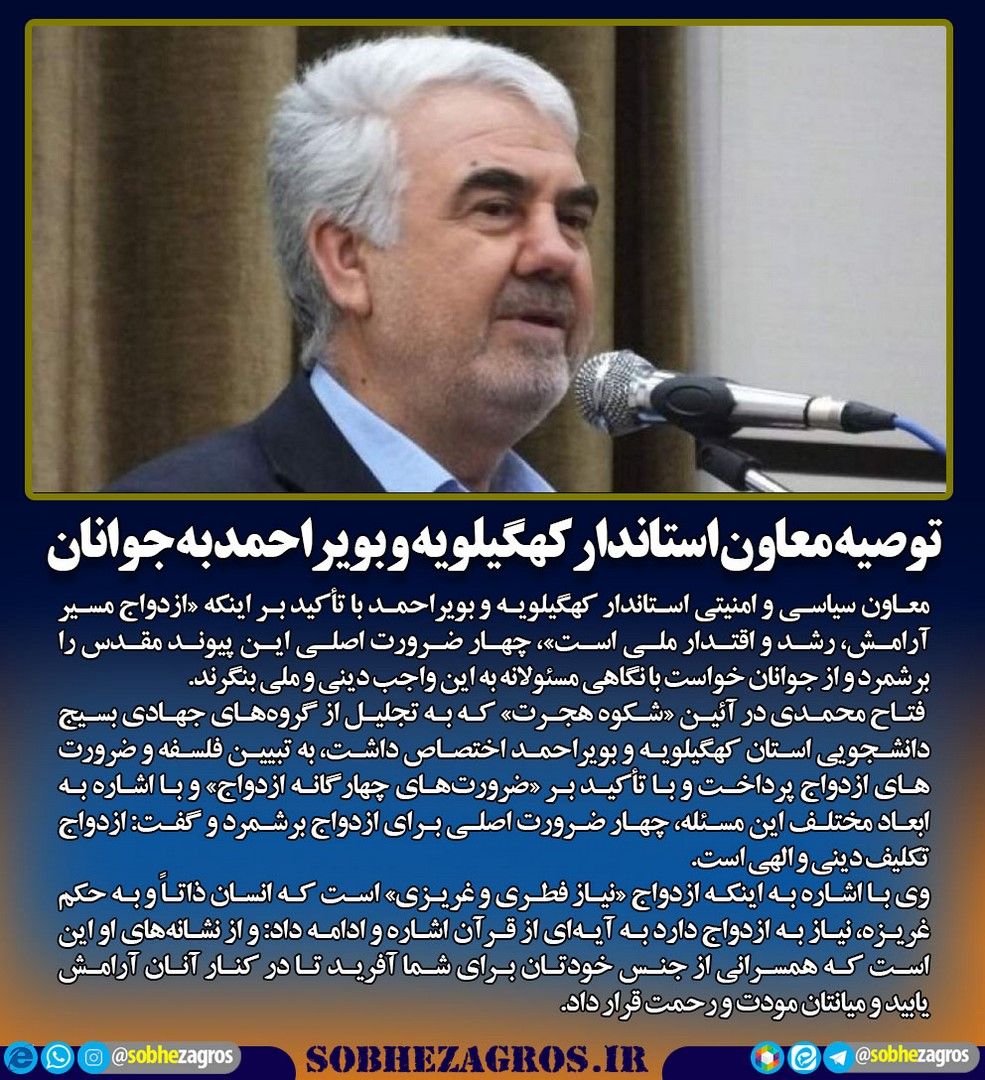 توصیه معاون استاندار کهگیلویه و بویراحمد به جوانان

معاون سیاسی و امنیتی استاندار کهگیلویه و بویراحمد با تأکید بر اینکه «ازدواج مسیر آرامش، رشد و اقتدار ملی است»، چهار ضرورت اصلی این پیوند مقدس را برشمرد و از جوانان خواست با نگاهی مسئولانه به این واجب دینی و ملی بنگرند.

فتاح محمدی در آئین «شکوه هجرت» که به تجلیل از گروه‌های جهادی بسیج دانشجویی استان کهگیلویه و بویراحمد اختصاص داشت، به تبیین فلسفه و ضرورت های ازدواج پرداخت و با تأکید بر «ضرورت‌های چهارگانه ازدواج» و با اشاره به ابعاد مختلف این مسئله، چهار ضرورت اصلی برای ازدواج برشمرد و گفت: ازدواج تکلیف دینی و الهی است.

وی با اشاره به اینکه ازدواج «نیاز فطری و غریزی» است که انسان ذاتاً و به حکم غریزه، نیاز به ازدواج دارد به آیه‌ای از قرآن اشاره و ادامه داد: و از نشانه‌های او این است که همسرانی از جنس خودتان برای شما آفرید تا در کنار آنان آرامش یابید و میانتان مودت و رحمت قرار داد.

@sobhezagros SOBHEZAGROS.IR @sobhezagros